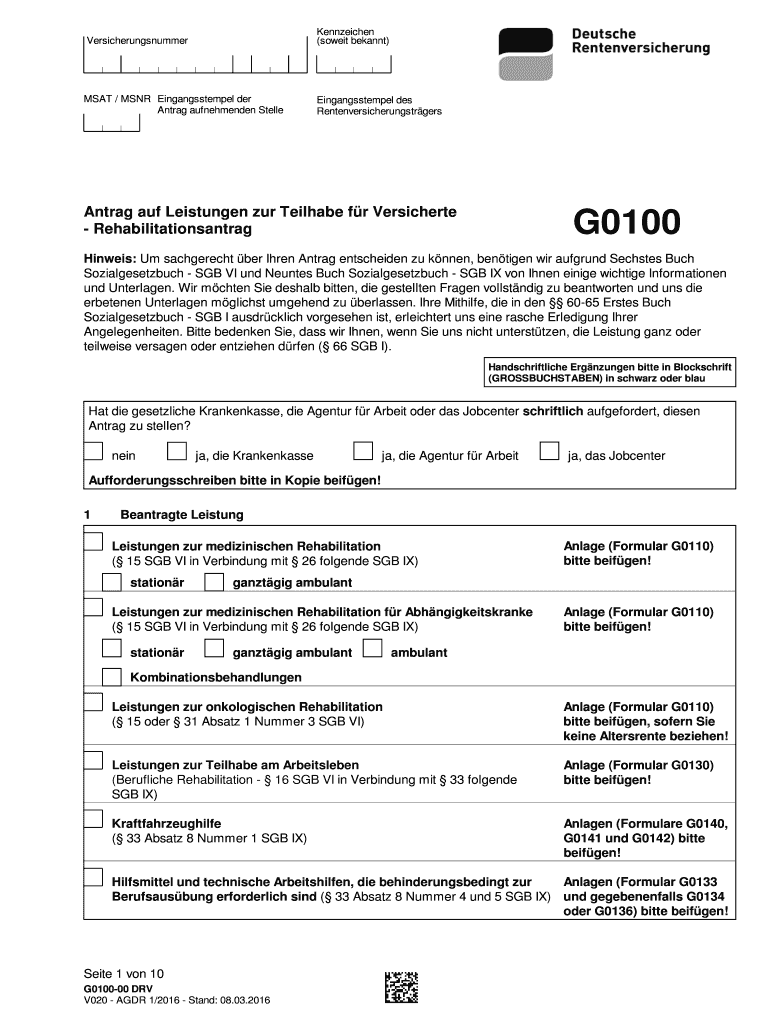 Versicherungsnummer

Kennzeichen (soweit bekannt)

Deutsche Rentenversicherung

MSAT / MSNR

Eingangsstempel der Antrag aufnehmenden Stelle

Eingangsstempel des Rentenversicherungsträgers

Antrag auf Leistungen zur Teilhabe für Versicherte - Rehabilitationsantrag

G0100

Hinweis: Um sachgerecht über Ihren Antrag entscheiden zu können, benötigen wir aufgrund Sechstes Buch Sozialgesetzbuch - SGB VI und Neuntes Buch Sozialgesetzbuch - SGB IX von Ihnen einige wichtige Informationen und Unterlagen. Wir möchten Sie deshalb bitten, die gestellten Fragen vollständig zu beantworten und uns die erbetenen Unterlagen möglichst umgehend zu überlassen. Ihre Mithilfe, die in den §§ 60-65 Erstes Buch Sozialgesetzbuch - SGB I ausdrücklich vorgesehen ist, erleichtert uns eine rasche Erledigung Ihrer Angelegenheiten. Bitte bedenken Sie, dass wir Ihnen, wenn Sie uns nicht unterstützen, die Leistung ganz oder teilweise versagen oder entziehen dürfen (§ 66 SGB I).

Handschriftliche Ergänzungen bitte in Blockschrift (GROSSBUCHSTABEN) in schwarz oder blau

Hat die gesetzliche Krankenkasse, die Agentur für Arbeit oder das Jobcenter schriftlich aufgefordert, diesen Antrag zu stellen?

nein
ja, die Krankenkasse
ja, die Agentur für Arbeit
ja, das Jobcenter

Aufforderungsschreiben bitte in Kopie beifügen!

1 Beantragte Leistung

Leistungen zur medizinischen Rehabilitation (§ 15 SGB VI in Verbindung mit § 26 folgende SGB IX)
stationär
ganztägig ambulant

Anlage (Formular G0110) bitte beifügen!

Leistungen zur medizinischen Rehabilitation für Abhängigkeitskranke (§ 15 SGB VI in Verbindung mit § 26 folgende SGB IX)
stationär
ganztägig ambulant
ambulant
Kombinationsbehandlungen

Anlage (Formular G0110) bitte beifügen!

Leistungen zur onkologischen Rehabilitation (§ 15 oder § 31 Absatz 1 Nummer 3 SGB VI)

Anlage (Formular G0110) bitte beifügen, sofern Sie keine Altersrente beziehen!

Leistungen zur Teilhabe am Arbeitsleben (Berufliche Rehabilitation - § 16 SGB VI in Verbindung mit § 33 folgende SGB IX)

Anlage (Formular G0130) bitte beifügen!

Kraftfahrzeughilfe (§ 33 Absatz 8 Nummer 1 SGB IX)

Anlagen (Formulare G0140, G0141 und G0142) bitte beifügen!

Hilfsmittel und technische Arbeitshilfen, die behinderungsbedingt zur Berufsausübung erforderlich sind (§ 33 Absatz 8 Nummer 4 und 5 SGB IX)

Anlagen (Formular G0133 und gegebenenfalls G0134 oder G0136) bitte beifügen!

Seite 1 von 10
G0100-00 DRV
V020 - AGDR 1/2016 - Stand: 08.03.2016